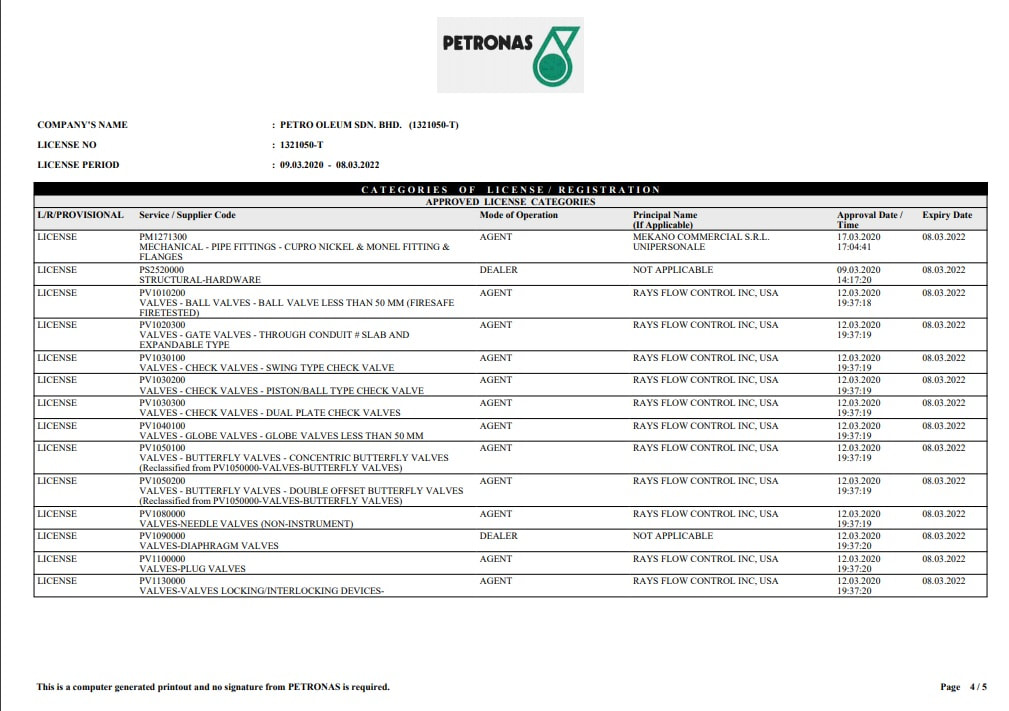 PETRONAS

COMPANY'S NAME : PETRO OLEUM SDN. BHD. (1321050-T)

LICENSE NO : 1321050-T

LICENSE PERIOD : 09.03.2020 - 08.03.2022

CATEGORIES OF LICENSE / REGISTRATION

APPROVED LICENSE CATEGORIES

| L/R/PROVISIONAL | Service / Supplier Code | Mode of Operation | Principal Name (If Applicable) | Approval Date / Time | Expiry Date |
|---|---|---|---|---|---|
| LICENSE | PM1271300 MECHANICAL - PIPE FITTINGS - CUPRO NICKEL & MONEL FITTING & FLANGES | AGENT | MEKANO COMMERCIAL S.R.L. UNIPERSONALE | 17.03.2020 17:04:41 | 08.03.2022 |
| LICENSE | PS2520000 STRUCTURAL-HARDWARE | DEALER | NOT APPLICABLE | 09.03.2020 14:17:20 | 08.03.2022 |
| LICENSE | PV1010200 VALVES - BALL VALVES - BALL VALVE LESS THAN 50 MM (FIRESAFE FIRETESTED) | AGENT | RAYS FLOW CONTROL INC, USA | 12.03.2020 19:37:18 | 08.03.2022 |
| LICENSE | PV1020300 VALVES - GATE VALVES - THROUGH CONDUIT # SLAB AND EXPANDABLE TYPE | AGENT | RAYS FLOW CONTROL INC, USA | 12.03.2020 19:37:19 | 08.03.2022 |
| LICENSE | PV1030100 VALVES - CHECK VALVES - SWING TYPE CHECK VALVE | AGENT | RAYS FLOW CONTROL INC, USA | 12.03.2020 19:37:19 | 08.03.2022 |
| LICENSE | PV1030200 VALVES - CHECK VALVES - PISTON/BALL TYPE CHECK VALVE | AGENT | RAYS FLOW CONTROL INC, USA | 12.03.2020 19:37:19 | 08.03.2022 |
| LICENSE | PV1030300 VALVES - CHECK VALVES - DUAL PLATE CHECK VALVES | AGENT | RAYS FLOW CONTROL INC, USA | 12.03.2020 19:37:19 | 08.03.2022 |
| LICENSE | PV1040100 VALVES - GLOBE VALVES - GLOBE VALVES LESS THAN 50 MM | AGENT | RAYS FLOW CONTROL INC, USA | 12.03.2020 19:37:19 | 08.03.2022 |
| LICENSE | PV1050100 VALVES - BUTTERFLY VALVES - CONCENTRIC BUTTERFLY VALVES (Reclassified from PV1050000-VALVES-BUTTERFLY VALVES) | AGENT | RAYS FLOW CONTROL INC, USA | 12.03.2020 19:37:19 | 08.03.2022 |
| LICENSE | PV1050200 VALVES - BUTTERFLY VALVES - DOUBLE OFFSET BUTTERFLY VALVES (Reclassified from PV1050000-VALVES-BUTTERFLY VALVES) | AGENT | RAYS FLOW CONTROL INC, USA | 12.03.2020 19:37:19 | 08.03.2022 |
| LICENSE | PV1080000 VALVES-NEEDLE VALVES (NON-INSTRUMENT) | AGENT | RAYS FLOW CONTROL INC, USA | 12.03.2020 19:37:19 | 08.03.2022 |
| LICENSE | PV1090000 VALVES-DIAPHRAGM VALVES | DEALER | NOT APPLICABLE | 12.03.2020 19:37:20 | 08.03.2022 |
| LICENSE | PV1100000 VALVES-PLUG VALVES | AGENT | RAYS FLOW CONTROL INC, USA | 12.03.2020 19:37:20 | 08.03.2022 |
| LICENSE | PV1130000 VALVES-VALVES LOCKING/INTERLOCKING DEVICES- | AGENT | RAYS FLOW CONTROL INC, USA | 12.03.2020 19:37:20 | 08.03.2022 |

This is a computer generated printout and no signature from PETRONAS is required.

Page 4 / 5